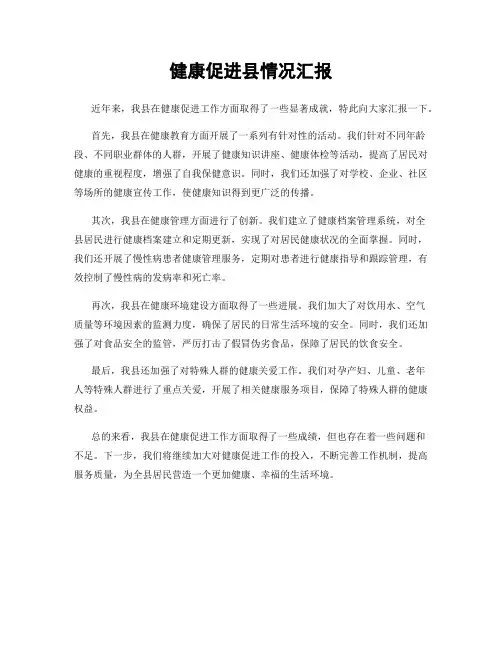 健康促进县情况汇报

近年来，我县在健康促进工作方面取得了一些显著成就，特此向大家汇报一下。

首先，我县在健康教育方面开展了一系列有针对性的活动。我们针对不同年龄段、不同职业群体的人群，开展了健康知识讲座、健康体检等活动，提高了居民对健康的重视程度，增强了自我保健意识。同时，我们还加强了对学校、企业、社区等场所的健康宣传工作，使健康知识得到更广泛的传播。

其次，我县在健康管理方面进行了创新。我们建立了健康档案管理系统，对全县居民进行健康档案建立和定期更新，实现了对居民健康状况的全面掌握。同时，我们还开展了慢性病患者健康管理服务，定期对患者进行健康指导和跟踪管理，有效控制了慢性病的发病率和死亡率。

再次，我县在健康环境建设方面取得了一些进展。我们加大了对饮用水、空气质量等环境因素的监测力度，确保了居民的日常生活环境的安全。同时，我们还加强了对食品安全的监管，严厉打击了假冒伪劣食品，保障了居民的饮食安全。

最后，我县还加强了对特殊人群的健康关爱工作。我们对孕产妇、儿童、老年人等特殊人群进行了重点关爱，开展了相关健康服务项目，保障了特殊人群的健康权益。

总的来看，我县在健康促进工作方面取得了一些成绩，但也存在着一些问题和不足。下一步，我们将继续加大对健康促进工作的投入，不断完善工作机制，提高服务质量，为全县居民营造一个更加健康、幸福的生活环境。